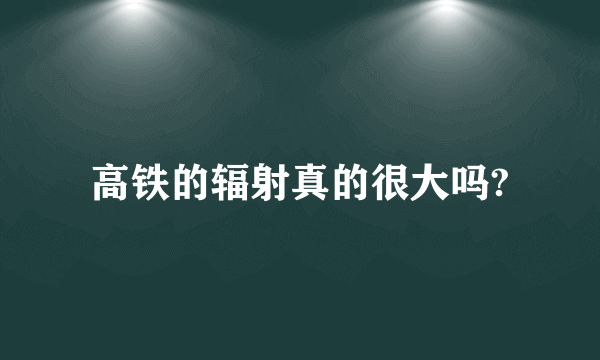 高铁的辐射真的很大吗?